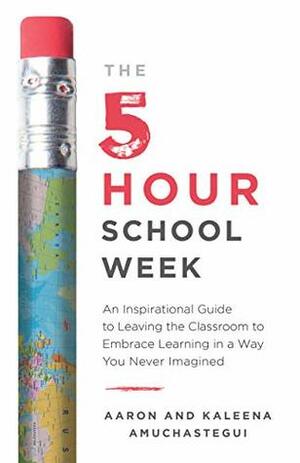 THE
5
HOUR
SCHOOL
WEEK

An Inspirational Guide to Leaving the Classroom to Embrace Learning in a Way You Never Imagined

AARON AND KALEENA AMUCHASTEGUI